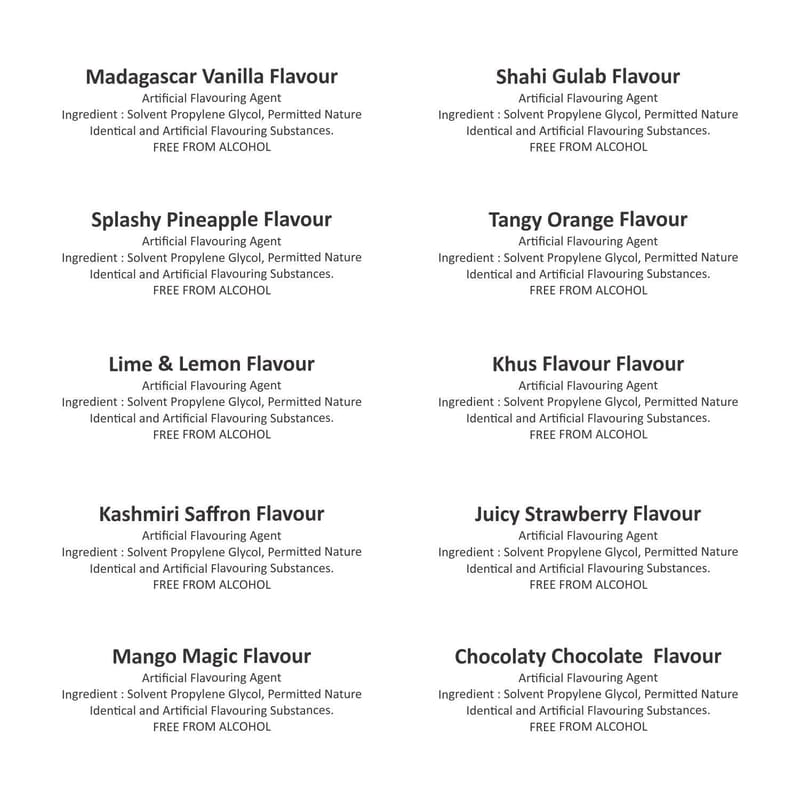 Madagascar Vanilla Flavour
Artificial Flavouring Agent
Ingredient : Solvent Propylene Glycol, Permitted Nature Identical and Artificial Flavouring Substances.
FREE FROM ALCOHOL

Splashy Pineapple Flavour
Artificial Flavouring Agent
Ingredient : Solvent Propylene Glycol, Permitted Nature Identical and Artificial Flavouring Substances.
FREE FROM ALCOHOL

Lime & Lemon Flavour
Artificial Flavouring Agent
Ingredient : Solvent Propylene Glycol, Permitted Nature Identical and Artificial Flavouring Substances.
FREE FROM ALCOHOL

Kashmiri Saffron Flavour
Artificial Flavouring Agent
Ingredient : Solvent Propylene Glycol, Permitted Nature Identical and Artificial Flavouring Substances.
FREE FROM ALCOHOL

Mango Magic Flavour
Artificial Flavouring Agent
Ingredient : Solvent Propylene Glycol, Permitted Nature Identical and Artificial Flavouring Substances.
FREE FROM ALCOHOL

Shahi Gulab Flavour
Artificial Flavouring Agent
Ingredient : Solvent Propylene Glycol, Permitted Nature Identical and Artificial Flavouring Substances.
FREE FROM ALCOHOL

Tangy Orange Flavour
Artificial Flavouring Agent
Ingredient : Solvent Propylene Glycol, Permitted Nature Identical and Artificial Flavouring Substances.
FREE FROM ALCOHOL

Khus Flavour Flavour
Artificial Flavouring Agent
Ingredient : Solvent Propylene Glycol, Permitted Nature Identical and Artificial Flavouring Substances.
FREE FROM ALCOHOL

Juicy Strawberry Flavour
Artificial Flavouring Agent
Ingredient : Solvent Propylene Glycol, Permitted Nature Identical and Artificial Flavouring Substances.
FREE FROM ALCOHOL

Chocolaty Chocolate Flavour
Artificial Flavouring Agent
Ingredient : Solvent Propylene Glycol, Permitted Nature Identical and Artificial Flavouring Substances.
FREE FROM ALCOHOL